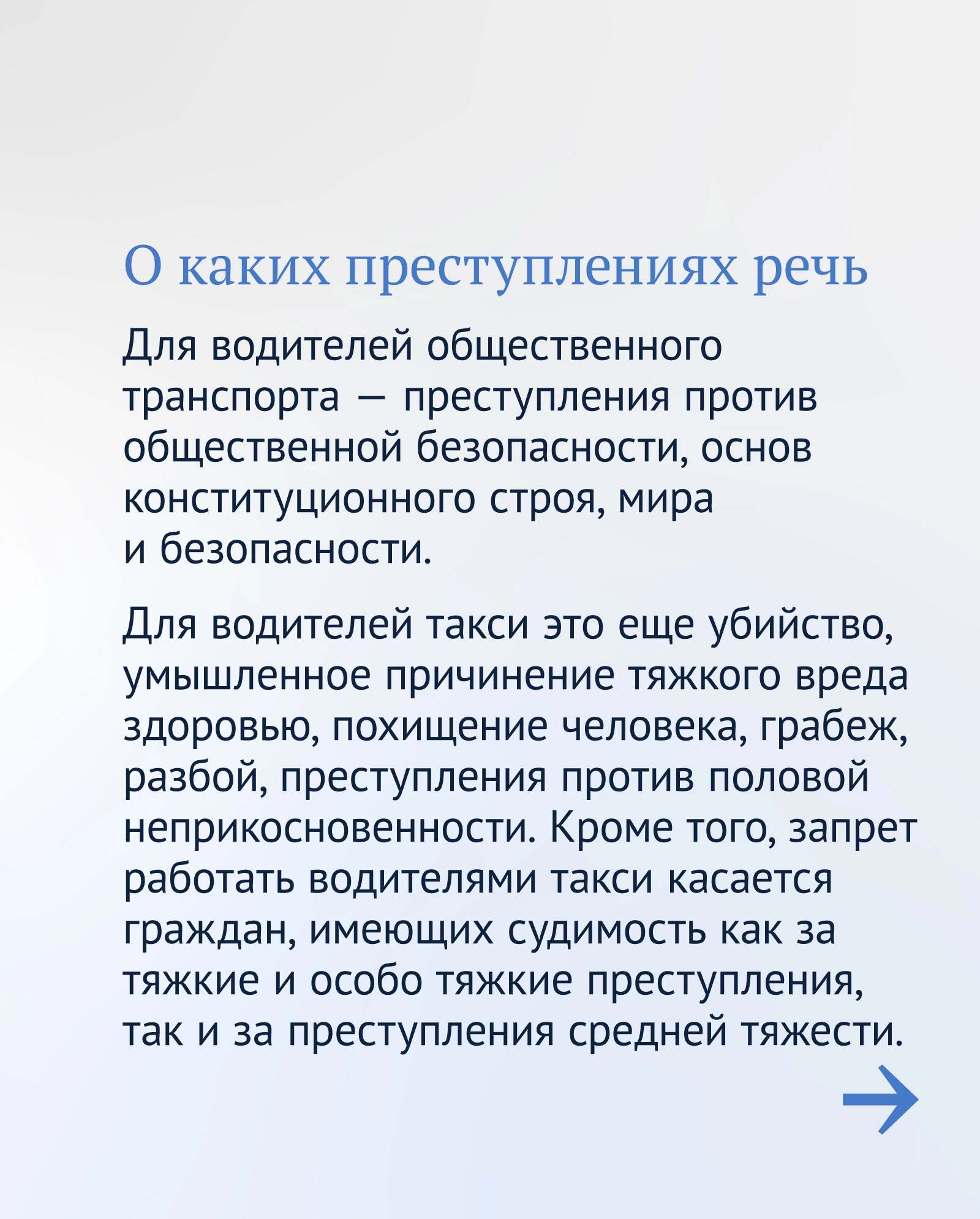 О каких преступлениях речь

Для водителей общественного транспорта — преступления против общественной безопасности, основ конституционного строя, мира и безопасности.

Для водителей такси это еще убийство, умышленное причинение тяжкого вреда здоровью, похищение человека, грабеж, разбой, преступления против половой неприкосновенности. Кроме того, запрет работать водителями такси касается граждан, имеющих судимость как за тяжкие и особо тяжкие преступления, так и за преступления средней тяжести.

→